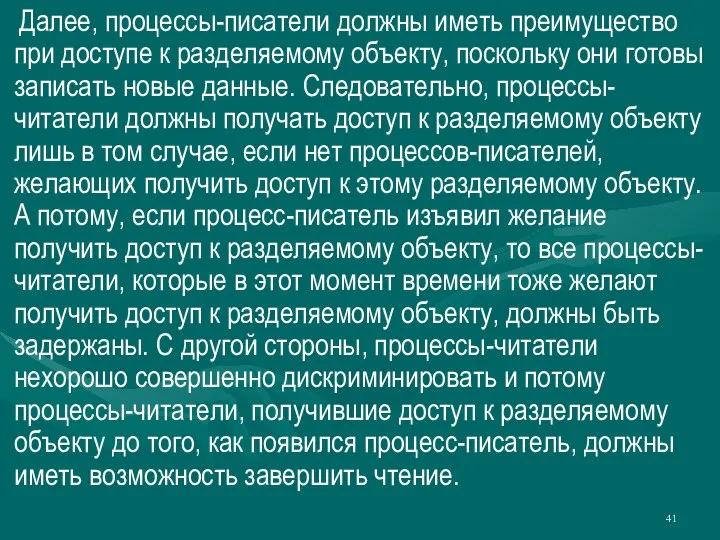 Далее, процессы-писатели должны иметь преимущество при доступе к разделяемому объекту, поскольку они готовы записать новые данные. Следовательно, процессы-читатели должны получать доступ к разделяемому объекту лишь в том случае, если нет процессов-писателей, желающих получить доступ к этому разделяемому объекту. А потому, если процесс-писатель изъявил желание получить доступ к разделяемому объекту, то все процессы-читатели, которые в этот момент времени тоже желают получить доступ к разделяемому объекту, должны быть задержаны. С другой стороны, процессы-читатели нехорошо совершенно дискриминировать и потому процессы-читатели, получившие доступ к разделяемому объекту до того, как появился процесс-писатель, должны иметь возможность завершить чтение.

41